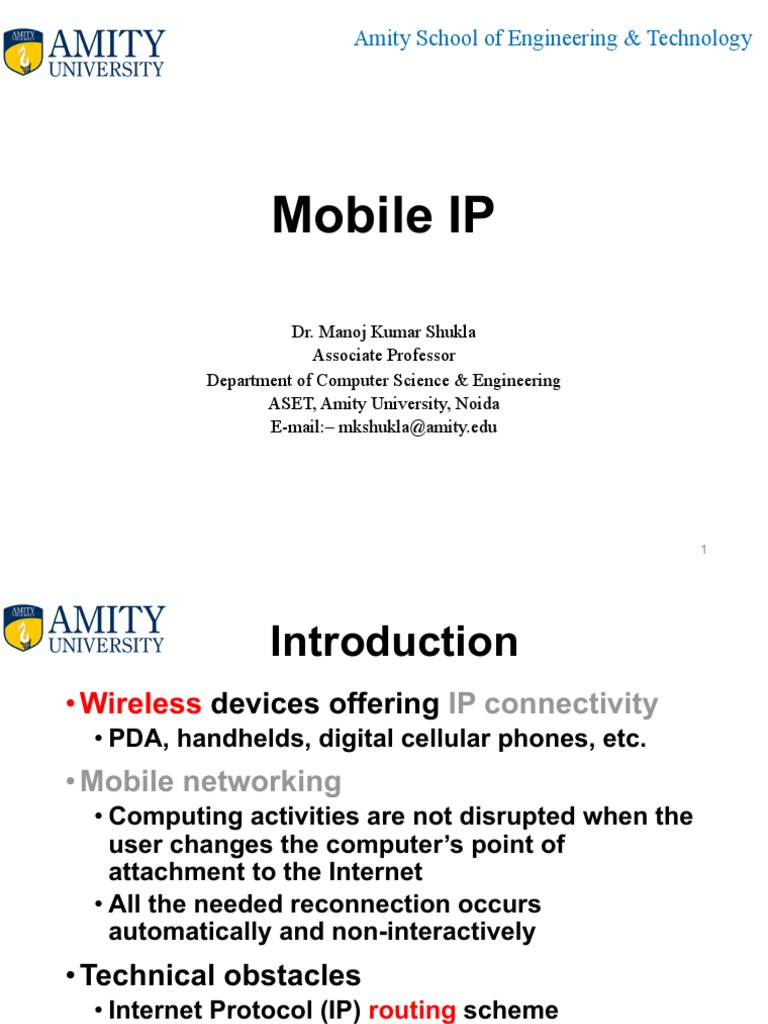 AMITY UNIVERSITY

Amity School of Engineering & Technology

Mobile IP

Dr. Manoj Kumar Shukla
Associate Professor
Department of Computer Science & Engineering
ASET, Amity University, Noida
E-mail:– mkshukla@amity.edu

1

AMITY UNIVERSITY

Introduction

• Wireless devices offering IP connectivity
 • PDA, handhelds, digital cellular phones, etc.
• Mobile networking
 • Computing activities are not disrupted when the user changes the computer's point of attachment to the Internet
 • All the needed reconnection occurs automatically and non-interactively
• Technical obstacles
 • Internet Protocol (IP) routing scheme